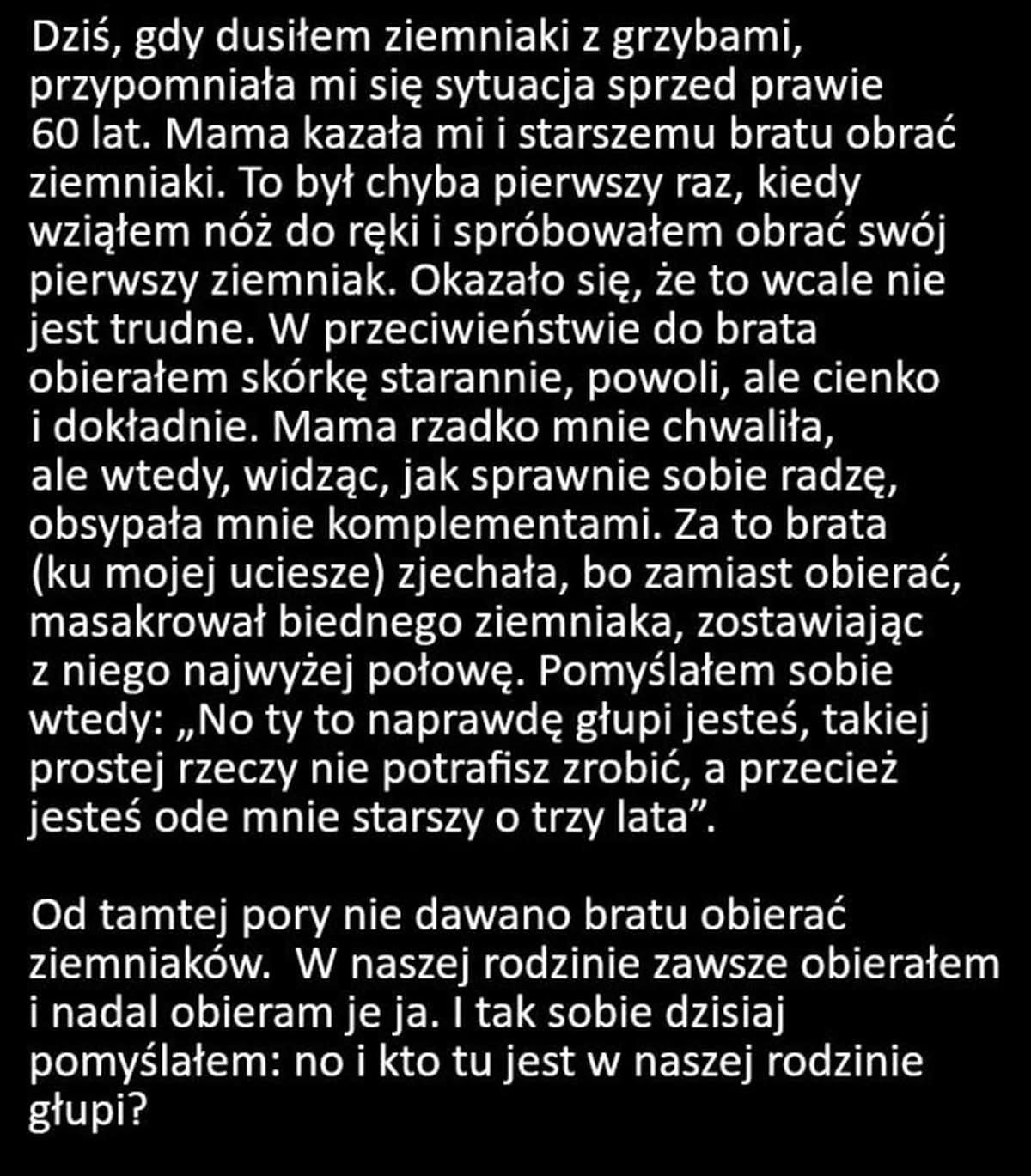 Dziś, gdy dusiłem ziemniaki z grzybami, przypomniała mi się sytuacja sprzed prawie 60 lat. Mama kazała mi i starszemu bratu obrać ziemniaki. To był chyba pierwszy raz, kiedy wziąłem nóż do ręki i spróbowałem obrać swój pierwszy ziemniak. Okazało się, że to wcale nie jest trudne. W przeciwieństwie do brata obierałem skórkę starannie, powoli, ale cienko i dokładnie. Mama rzadko mnie chwaliła, ale wtedy, widząc, jak sprawnie sobie radzę, obsypała mnie komplementami. Za to brata (ku mojej uciesze) zjechała, bo zamiast obierać, masakrował biednego ziemniaka, zostawiając z niego najwyżej połowę. Pomyślałem sobie wtedy: „No ty to naprawdę głupi jesteś, takiej prostej rzeczy nie potrafisz zrobić, a przecież jesteś ode mnie starszy o trzy lata”.

Od tamtej pory nie dawano bratu obierać ziemniaków. W naszej rodzinie zawsze obierałem i nadal obieram je ja. I tak sobie dzisiaj pomyślałem: no i kto tu jest w naszej rodzinie głupi?